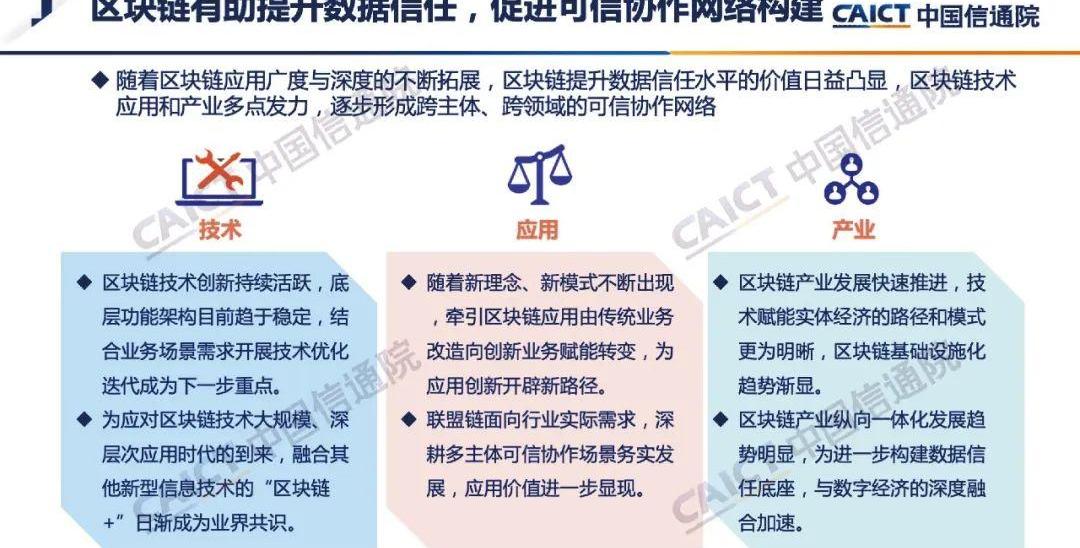 区块链有助提升数据信任，促进可信协作网络构建 CAICT 中国信通院

◆ 随着区块链应用广度与深度的不断拓展，区块链提升数据信任水平的价值日益凸显，区块链技术应用和产业多点发力，逐步形成跨主体、跨领域的可信协作网络

技术

◆ 区块链技术创新持续活跃，底层功能架构目前趋于稳定，结合业务场景需求开展技术优化迭代成为下一步重点。

◆ 为应对区块链技术大规模、深层次应用时代的到来，融合其他新型信息技术的“区块链+”日渐成为业界共识。

应用

◆ 随着新理念、新模式不断出现，牵引区块链应用由传统业务改造向创新业务赋能转变，为应用创新开辟新路径。

◆ 联盟链面向行业实际需求，深耕多主体可信协作场景务实发展，应用价值进一步显现。

产业

◆ 区块链产业发展快速推进，技术赋能实体经济的路径和模式更为明晰，区块链基础设施化趋势渐显。

◆ 区块链产业纵向一体化发展趋势明显，为进一步构建数据信任底座，与数字经济的深度融合加速。

CAICT 中国信通院